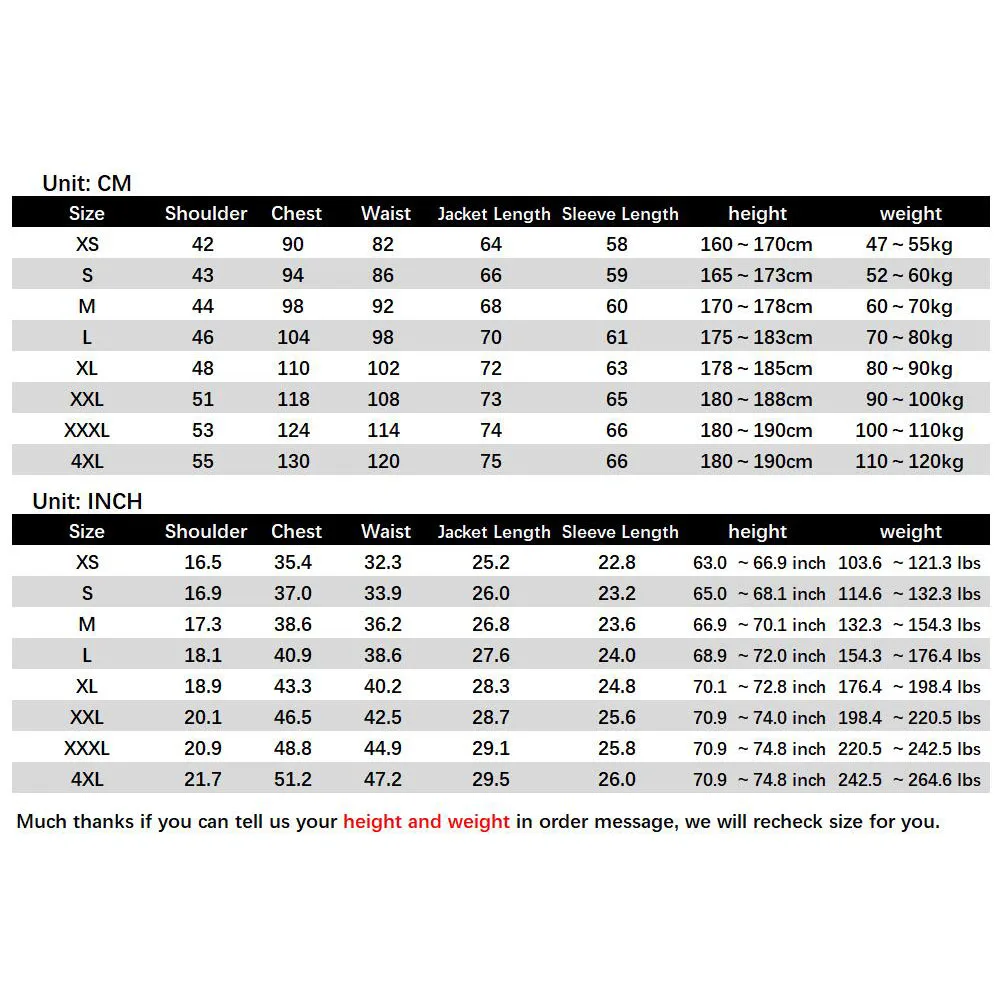 Unit: CM

| Size | Shoulder | Chest | Waist | Jacket Length | Sleeve Length | height | weight |
|---|---|---|---|---|---|---|---|
| XS | 42 | 90 | 82 | 64 | 58 | 160 ~ 170cm | 47 ~ 55kg |
| S | 43 | 94 | 86 | 66 | 59 | 165 ~ 173cm | 52 ~ 60kg |
| M | 44 | 98 | 92 | 68 | 60 | 170 ~ 178cm | 60 ~ 70kg |
| L | 46 | 104 | 98 | 70 | 61 | 175 ~ 183cm | 70 ~ 80kg |
| XL | 48 | 110 | 102 | 72 | 63 | 178 ~ 185cm | 80 ~ 90kg |
| XXL | 51 | 118 | 108 | 73 | 65 | 180 ~ 188cm | 90 ~ 100kg |
| XXXL | 53 | 124 | 114 | 74 | 66 | 180 ~ 190cm | 100 ~ 110kg |
| 4XL | 55 | 130 | 120 | 75 | 66 | 180 ~ 190cm | 110 ~ 120kg |

Unit: INCH

| Size | Shoulder | Chest | Waist | Jacket Length | Sleeve Length | height | weight |
|---|---|---|---|---|---|---|---|
| XS | 16.5 | 35.4 | 32.3 | 25.2 | 22.8 | 63.0 ~ 66.9 inch | 103.6 ~ 121.3 lbs |
| S | 16.9 | 37.0 | 33.9 | 26.0 | 23.2 | 65.0 ~ 68.1 inch | 114.6 ~ 132.3 lbs |
| M | 17.3 | 38.6 | 36.2 | 26.8 | 23.6 | 66.9 ~ 70.1 inch | 132.3 ~ 154.3 lbs |
| L | 18.1 | 40.9 | 38.6 | 27.6 | 24.0 | 68.9 ~ 72.0 inch | 154.3 ~ 176.4 lbs |
| XL | 18.9 | 43.3 | 40.2 | 28.3 | 24.8 | 70.1 ~ 72.8 inch | 176.4 ~ 198.4 lbs |
| XXL | 20.1 | 46.5 | 42.5 | 28.7 | 25.6 | 70.9 ~ 74.0 inch | 198.4 ~ 220.5 lbs |
| XXXL | 20.9 | 48.8 | 44.9 | 29.1 | 25.8 | 70.9 ~ 74.8 inch | 220.5 ~ 242.5 lbs |
| 4XL | 21.7 | 51.2 | 47.2 | 29.5 | 26.0 | 70.9 ~ 74.8 inch | 242.5 ~ 264.6 lbs |

Much thanks if you can tell us your height and weight in order message, we will recheck size for you.